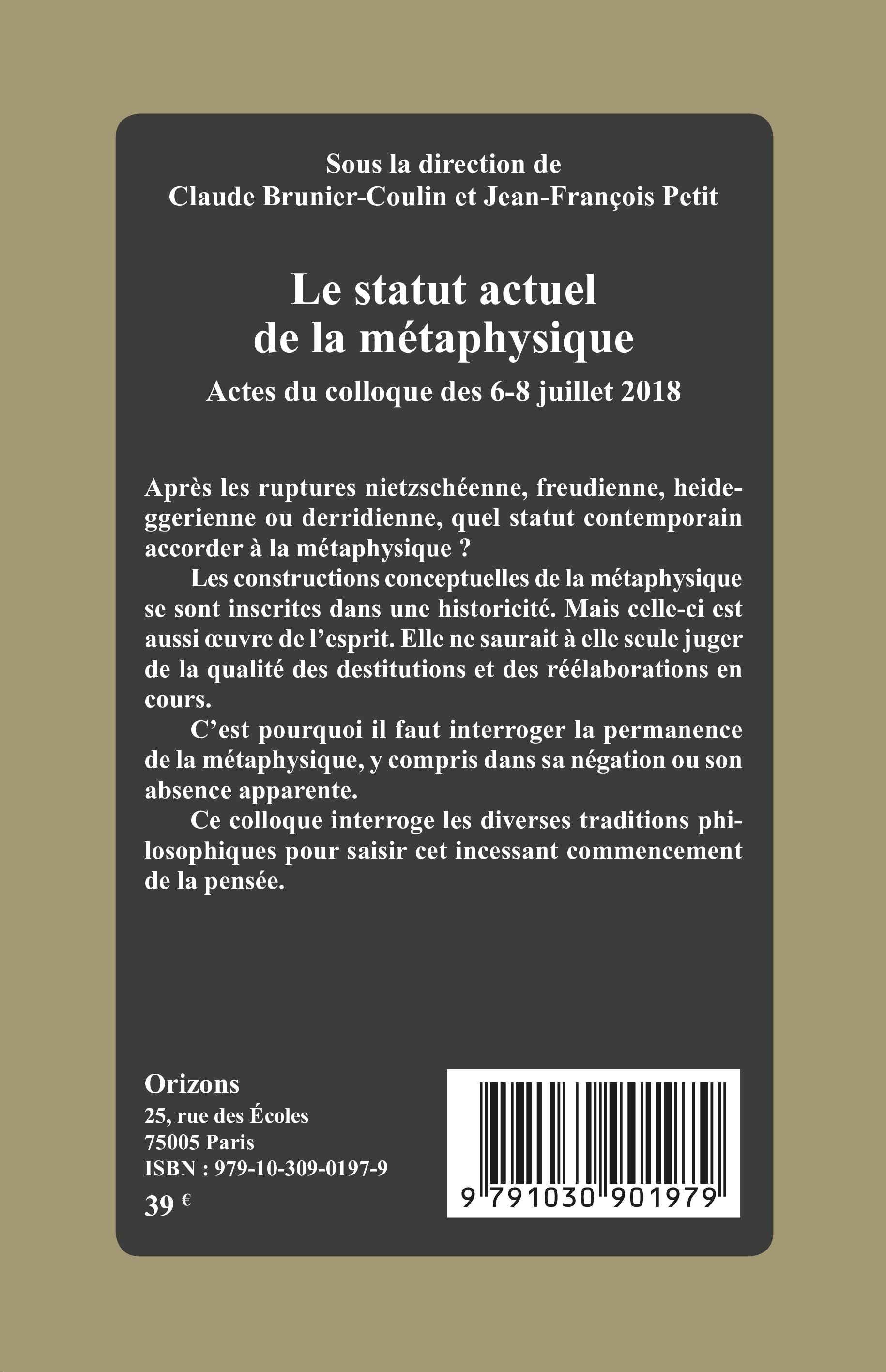 Sous la direction de
Claude Brunier-Coulin et Jean-François Petit

Le statut actuel
de la métaphysique

Actes du colloque des 6-8 juillet 2018

Après les ruptures nietzschéenne, freudienne, heideggerienne ou derridienne, quel statut contemporain accorder à la métaphysique ?

Les constructions conceptuelles de la métaphysique se sont inscrites dans une historicité. Mais celle-ci est aussi œuvre de l'esprit. Elle ne saurait à elle seule juger de la qualité des destitutions et des réélaborations en cours.

C'est pourquoi il faut interroger la permanence de la métaphysique, y compris dans sa négation ou son absence apparente.

Ce colloque interroge les diverses traditions philosophiques pour saisir cet incessant commencement de la pensée.

Orizons
25, rue des Écoles
75005 Paris
ISBN : 979-10-309-0197-9
39 €

9 791030 901979